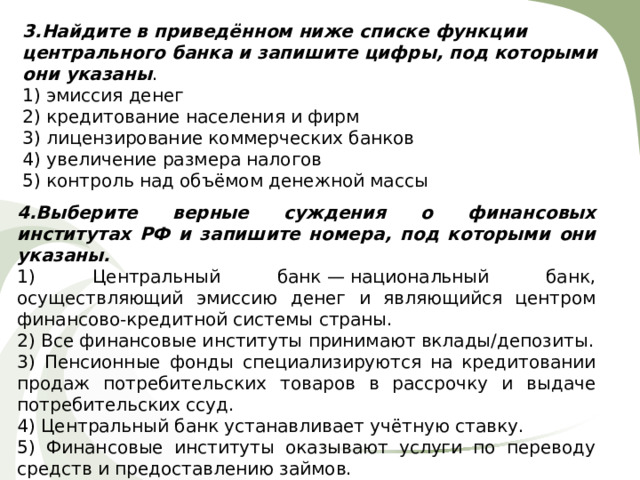 3.Найдите в приведённом ниже списке функции центрального банка и запишите цифры, под которыми они указаны.
1) эмиссия денег
2) кредитование населения и фирм
3) лицензирование коммерческих банков
4) увеличение размера налогов
5) контроль над объёмом денежной массы

4.Выберите верные суждения о финансовых институтах РФ и запишите номера, под которыми они указаны.
1) Центральный банк — национальный банк, осуществляющий эмиссию денег и являющийся центром финансово-кредитной системы страны.
2) Все финансовые институты принимают вклады/депозиты.
3) Пенсионные фонды специализируются на кредитовании продаж потребительских товаров в рассрочку и выдаче потребительских ссуд.
4) Центральный банк устанавливает учётную ставку.
5) Финансовые институты оказывают услуги по переводу средств и предоставлению займов.